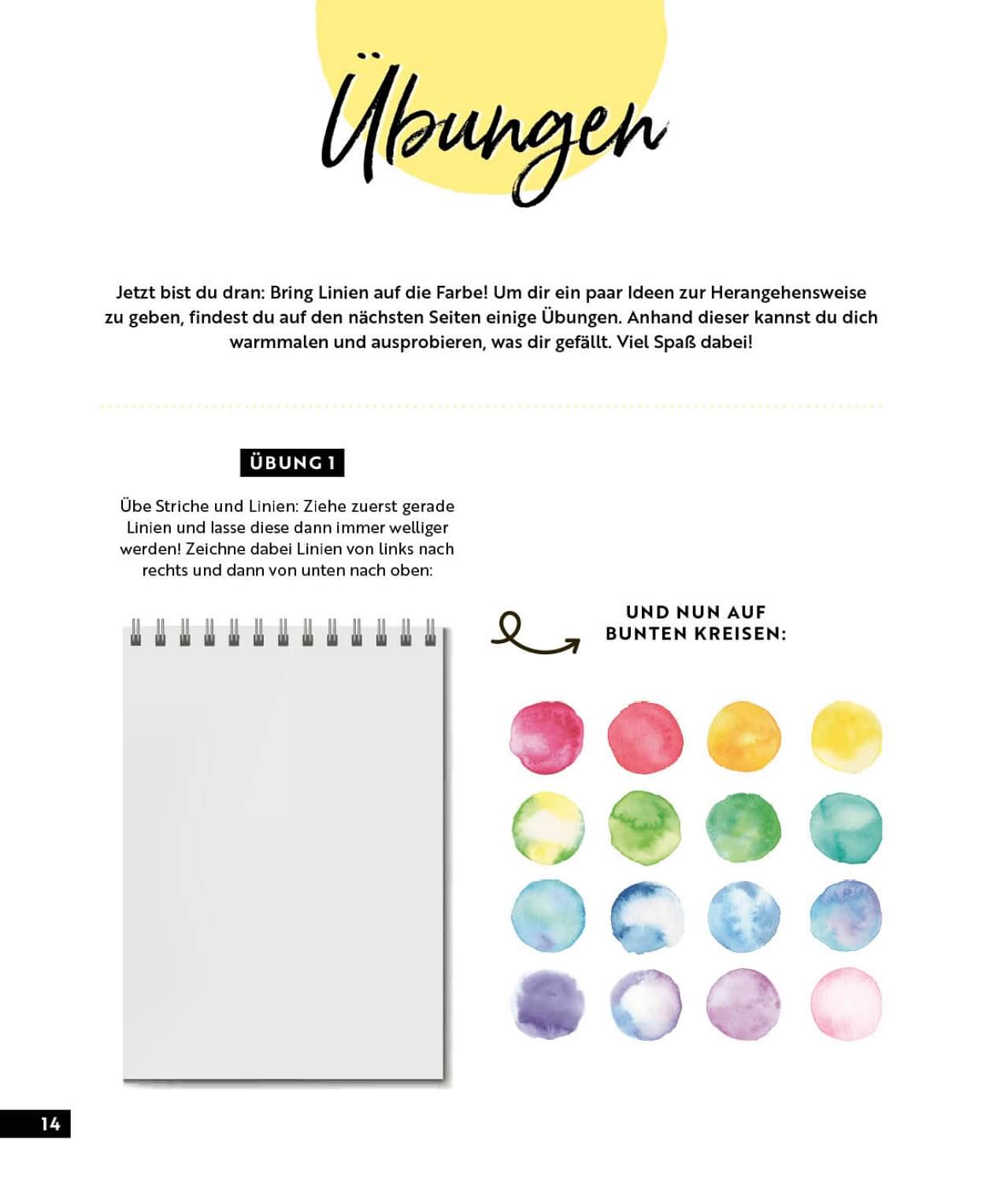 Übungen

Jetzt bist du dran: Bring Linien auf die Farbe! Um dir ein paar Ideen zur Herangehensweise zu geben, findest du auf den nächsten Seiten einige Übungen. Anhand dieser kannst du dich warmmalen und ausprobieren, was dir gefällt. Viel Spaß dabei!

ÜBUNG 1

Übe Striche und Linien: Ziehe zuerst gerade Linien und lasse diese dann immer welliger werden! Zeichne dabei Linien von links nach rechts und dann von unten nach oben:

UND NUN AUF BUNTEN KREISEN:

14